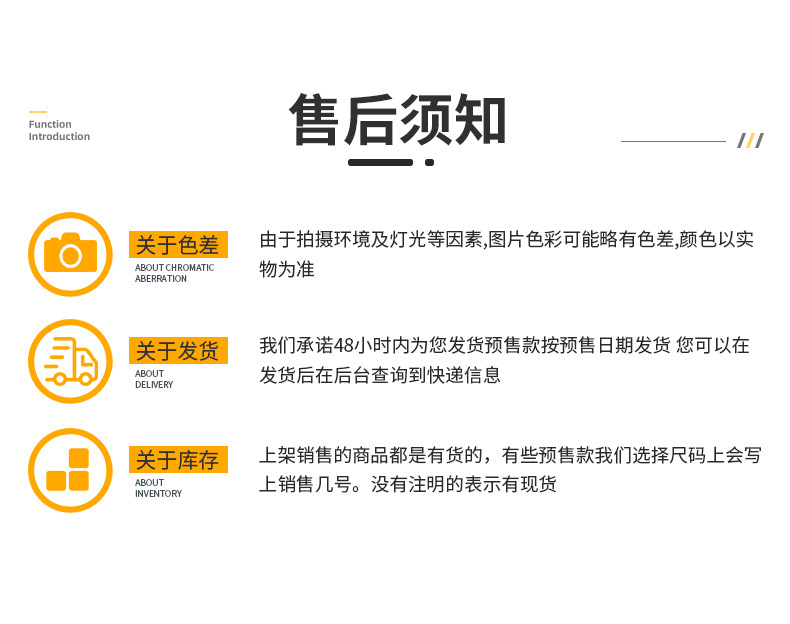 Function
Introduction

售后须知

关于色差
ABOUT CHROMATIC
ABERRATION

由于拍摄环境及灯光等因素,图片色彩可能略有色差,颜色以实物为准

关于发货
ABOUT
DELIVERY

我们承诺48小时内为您发货预售款按预售日期发货 您可以在发货后在后台查询到快递信息

关于库存
ABOUT
INVENTORY

上架销售的商品都是有货的，有些预售款我们选择尺码上会写上销售几号。没有注明的表示有现货